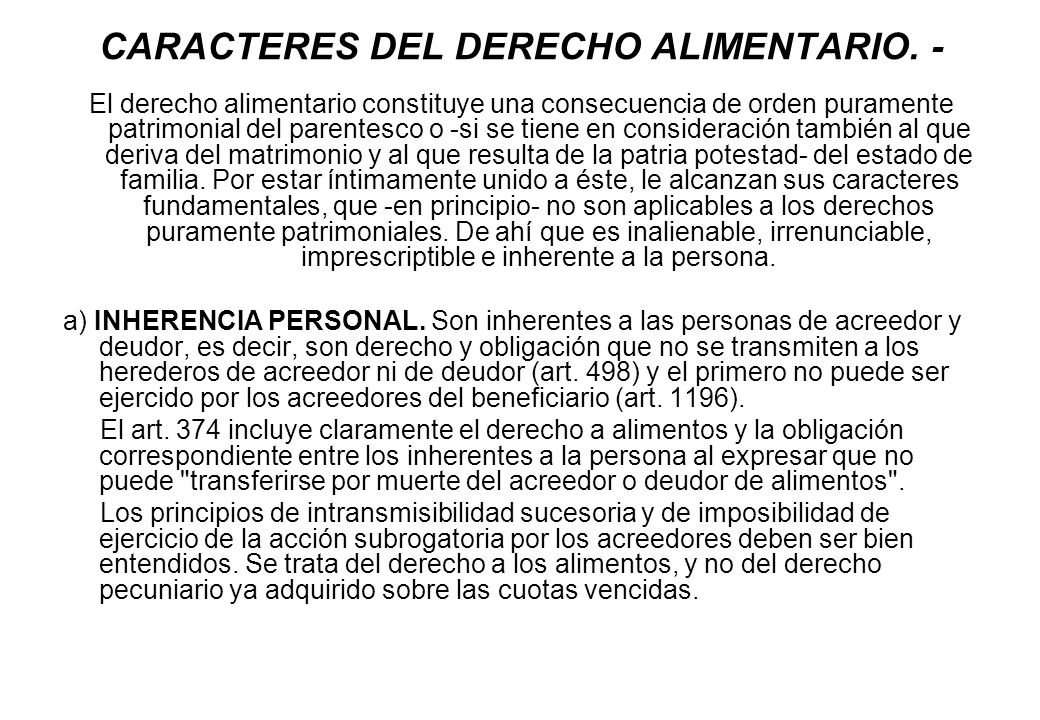 CARACTERES DEL DERECHO ALIMENTARIO. -

El derecho alimentario constituye una consecuencia de orden puramente patrimonial del parentesco o -si se tiene en consideración también al que deriva del matrimonio y al que resulta de la patria potestad- del estado de familia. Por estar íntimamente unido a éste, le alcanzan sus caracteres fundamentales, que -en principio- no son aplicables a los derechos puramente patrimoniales. De ahí que es inalienable, irrenunciable, imprescriptible e inherente a la persona.

a) INHERENCIA PERSONAL. Son inherentes a las personas de acreedor y deudor, es decir, son derecho y obligación que no se transmiten a los herederos de acreedor ni de deudor (art. 498) y el primero no puede ser ejercido por los acreedores del beneficiario (art. 1196).

El art. 374 incluye claramente el derecho a alimentos y la obligación correspondiente entre los inherentes a la persona al expresar que no puede "transferirse por muerte del acreedor o deudor de alimentos".

Los principios de intransmisibilidad sucesoria y de imposibilidad de ejercicio de la acción subrogatoria por los acreedores deben ser bien entendidos. Se trata del derecho a los alimentos, y no del derecho pecuniario ya adquirido sobre las cuotas vencidas.